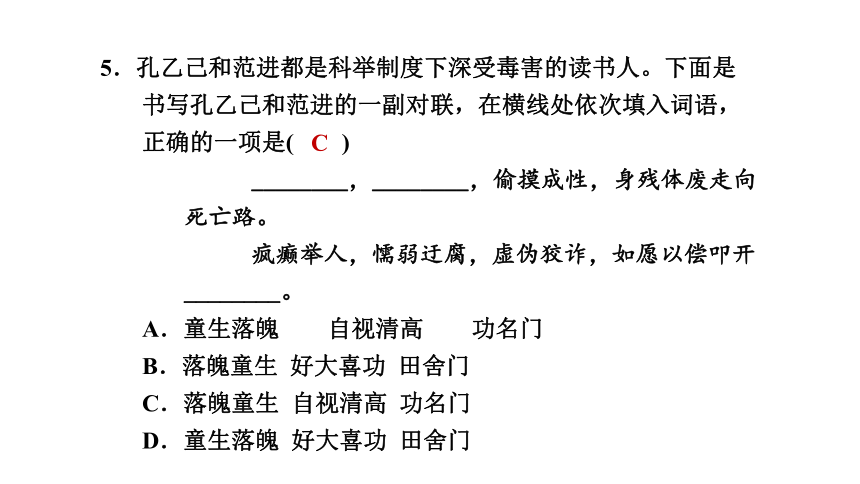 5．孔乙己和范进都是科举制度下深受毒害的读书人。下面是书写孔乙己和范进的一副对联，在横线处依次填入词语，正确的一项是( C )

________，________，偷摸成性，身残体废走向死亡路。

疯癫举人，懦弱迂腐，虚伪狡诈，如愿以偿叩开________。

A．童生落魄　自视清高　功名门
B．落魄童生　好大喜功　田舍门
C．落魄童生　自视清高　功名门
D．童生落魄　好大喜功　田舍门